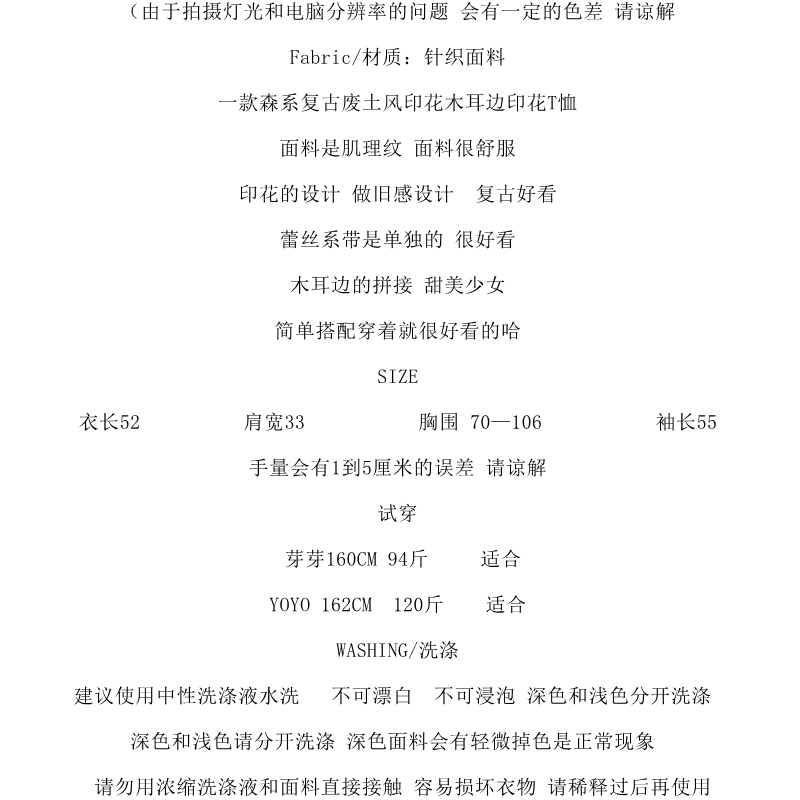 （由于拍摄灯光和电脑分辨率的问题 会有一定的色差 请谅解

Fabric/材质：针织面料

一款森系复古废土风印花木耳边印花T恤

面料是肌理纹 面料很舒服

印花的设计 做旧感设计 复古好看

蕾丝系带是单独的 很好看

木耳边的拼接 甜美少女

简单搭配穿着就很好看的哈

SIZE

衣长52 肩宽33 胸围 70—106 袖长55

手量会有1到5厘米的误差 请谅解

试穿

芽芽160CM 94斤 适合

YOYO 162CM 120斤 适合

WASHING/洗涤

建议使用中性洗涤液水洗 不可漂白 不可浸泡 深色和浅色分开洗涤

深色和浅色请分开洗涤 深色面料会有轻微掉色是正常现象

请勿用浓缩洗涤液和面料直接接触 容易损坏衣物 请稀释过后再使用